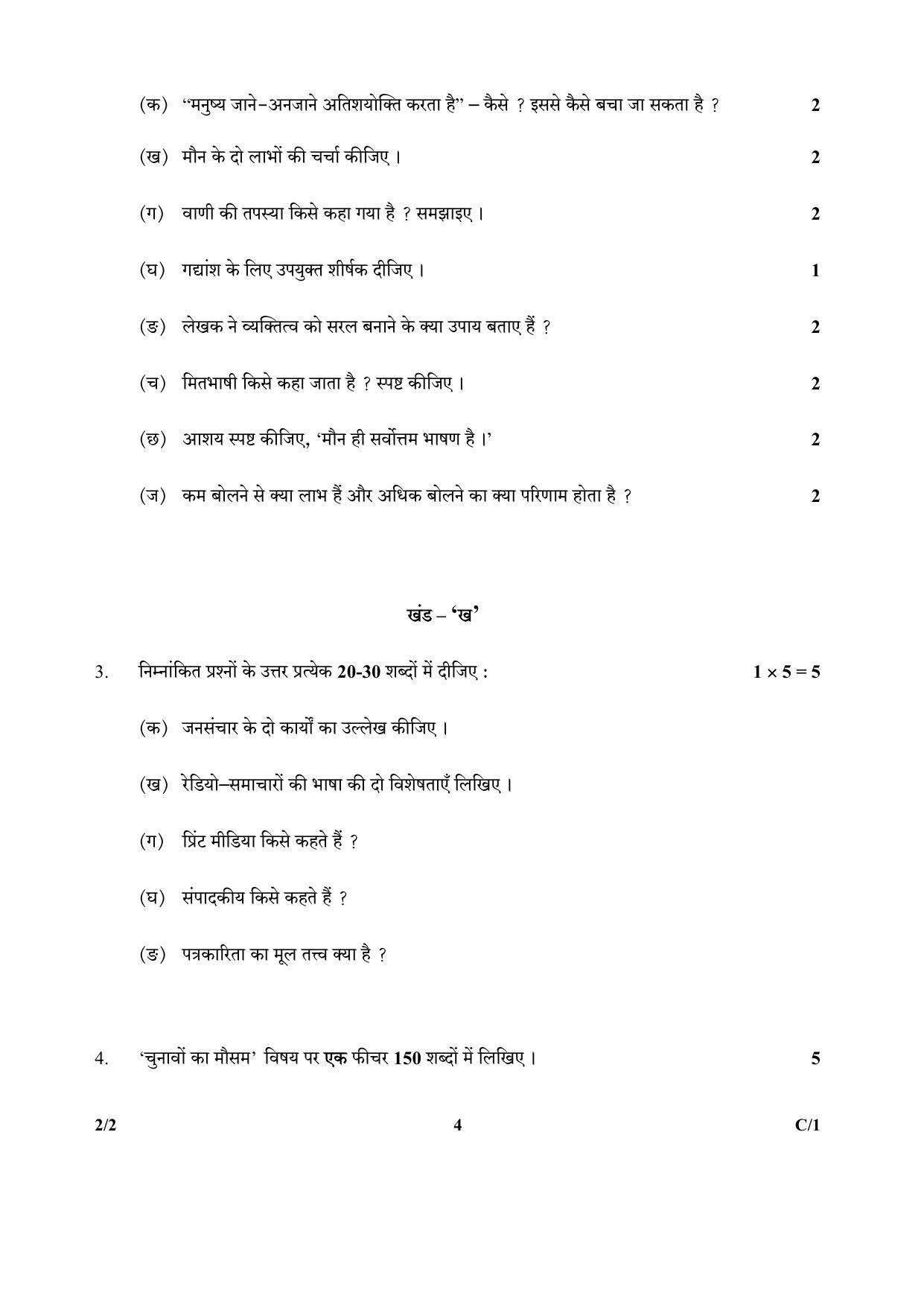 (क) "मनुष्य जाने-अनजाने अतिशयोक्ति करता है" – कैसे ? इससे कैसे बचा जा सकता है ? 2

(ख) मौन के दो लाभों की चर्चा कीजिए । 2

(ग) वाणी की तपस्या किसे कहा गया है ? समझाइए । 2

(घ) गद्यांश के लिए उपयुक्त शीर्षक दीजिए । 1

(ङ) लेखक ने व्यक्तित्व को सरल बनाने के क्या उपाय बताए हैं ? 2

(च) मितभाषी किसे कहा जाता है ? स्पष्ट कीजिए । 2

(छ) आशय स्पष्ट कीजिए, 'मौन ही सर्वोत्तम भाषण है ।' 2

(ज) कम बोलने से क्या लाभ हैं और अधिक बोलने का क्या परिणाम होता है ? 2

खंड – 'ख'

3. निम्नांकित प्रश्नों के उत्तर प्रत्येक 20-30 शब्दों में दीजिए : $1 \times 5 = 5$

(क) जनसंचार के दो कार्यों का उल्लेख कीजिए ।

(ख) रेडियो–समाचारों की भाषा की दो विशेषताएँ लिखिए ।

(ग) प्रिंट मीडिया किसे कहते हैं ?

(घ) संपादकीय किसे कहते हैं ?

(ङ) पत्रकारिता का मूल तत्त्व क्या है ?

4. 'चुनावों का मौसम' विषय पर एक फीचर 150 शब्दों में लिखिए । 5

2/2 4 C/1